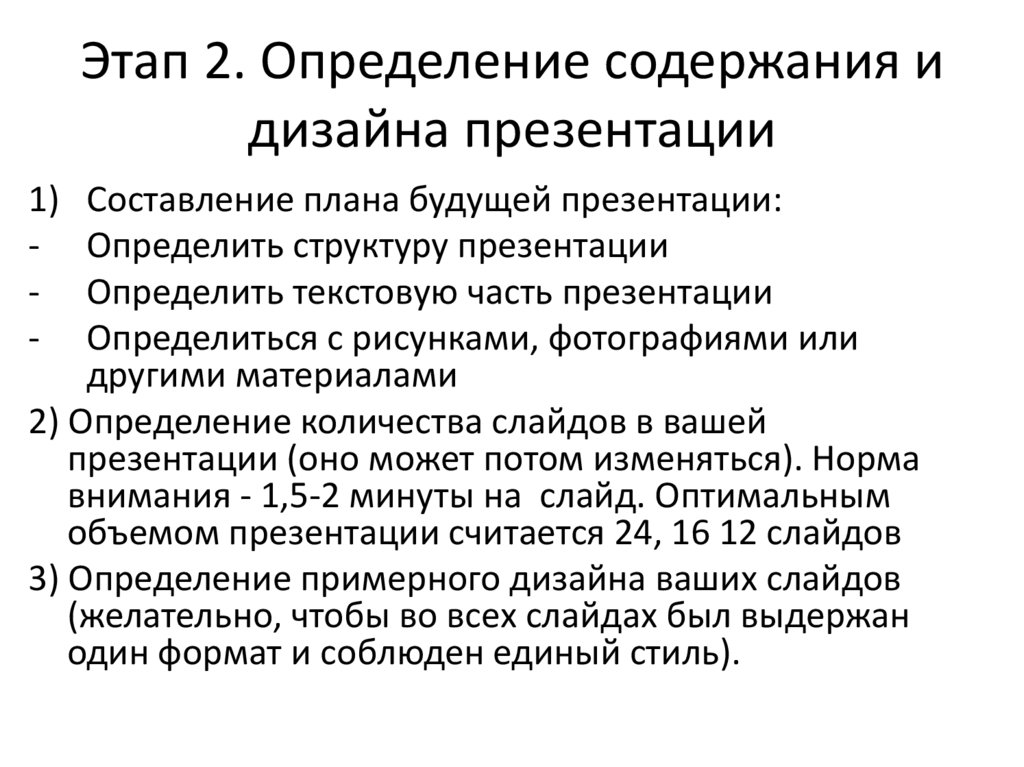 Этап 2. Определение содержания и дизайна презентации

1) Составление плана будущей презентации:
- Определить структуру презентации
- Определить текстовую часть презентации
- Определиться с рисунками, фотографиями или другими материалами

2) Определение количества слайдов в вашей презентации (оно может потом изменяться). Норма внимания - 1,5-2 минуты на слайд. Оптимальным объемом презентации считается 24, 16 12 слайдов

3) Определение примерного дизайна ваших слайдов (желательно, чтобы во всех слайдах был выдержан один формат и соблюден единый стиль).